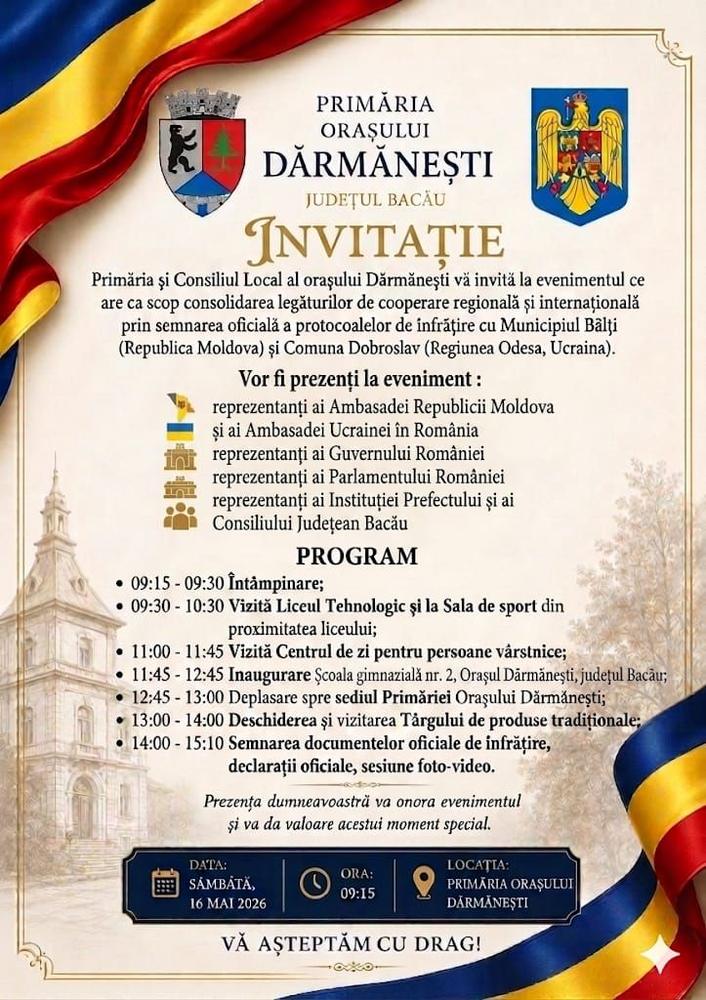 PRIMĂRIA ORAȘULUI DĂRMĂNEȘTI
JUDEȚUL BACĂU

INVITAȚIE

Primăria și Consiliul Local al orașului Dărmănești vă invită la evenimentul ce are ca scop consolidarea legăturilor de cooperare regională și internațională prin semnarea oficială a protocoalelor de înfrățire cu Municipiul Bălți (Republica Moldova) și Comuna Dobroslav (Regiunea Odesa, Ucraina).

Vor fi prezenți la eveniment :

reprezentanți ai Ambasadei Republicii Moldova și ai Ambasadei Ucrainei în România
reprezentanți ai Guvernului României
reprezentanți ai Parlamentului României
reprezentanți ai Instituției Prefectului și ai Consiliului Județean Bacău

PROGRAM

• 09:15 - 09:30 Întâmpinare;
• 09:30 - 10:30 Vizită Liceul Tehnologic și la Sala de sport din proximitatea liceului;
• 11:00 - 11:45 Vizită Centrul de zi pentru persoane vârstnice;
• 11:45 - 12:45 Inaugurare Școala gimnazială nr. 2, Orașul Dărmănești, județul Bacău;
• 12:45 - 13:00 Deplasare spre sediul Primăriei Orașului Dărmănești;
• 13:00 - 14:00 Deschiderea și vizitarea Târgului de produse tradiționale;
• 14:00 - 15:10 Semnarea documentelor oficiale de înfrățire, declarații oficiale, sesiune foto-video.

Prezența dumneavoastră va onora evenimentul și va da valoare acestui moment special.

DATA: SÂMBĂTĂ, 16 MAI 2026
ORA: 09:15
LOCAȚIA: PRIMĂRIA ORAȘULUI DĂRMĂNEȘTI

VĂ AȘTEPTĂM CU DRAG!